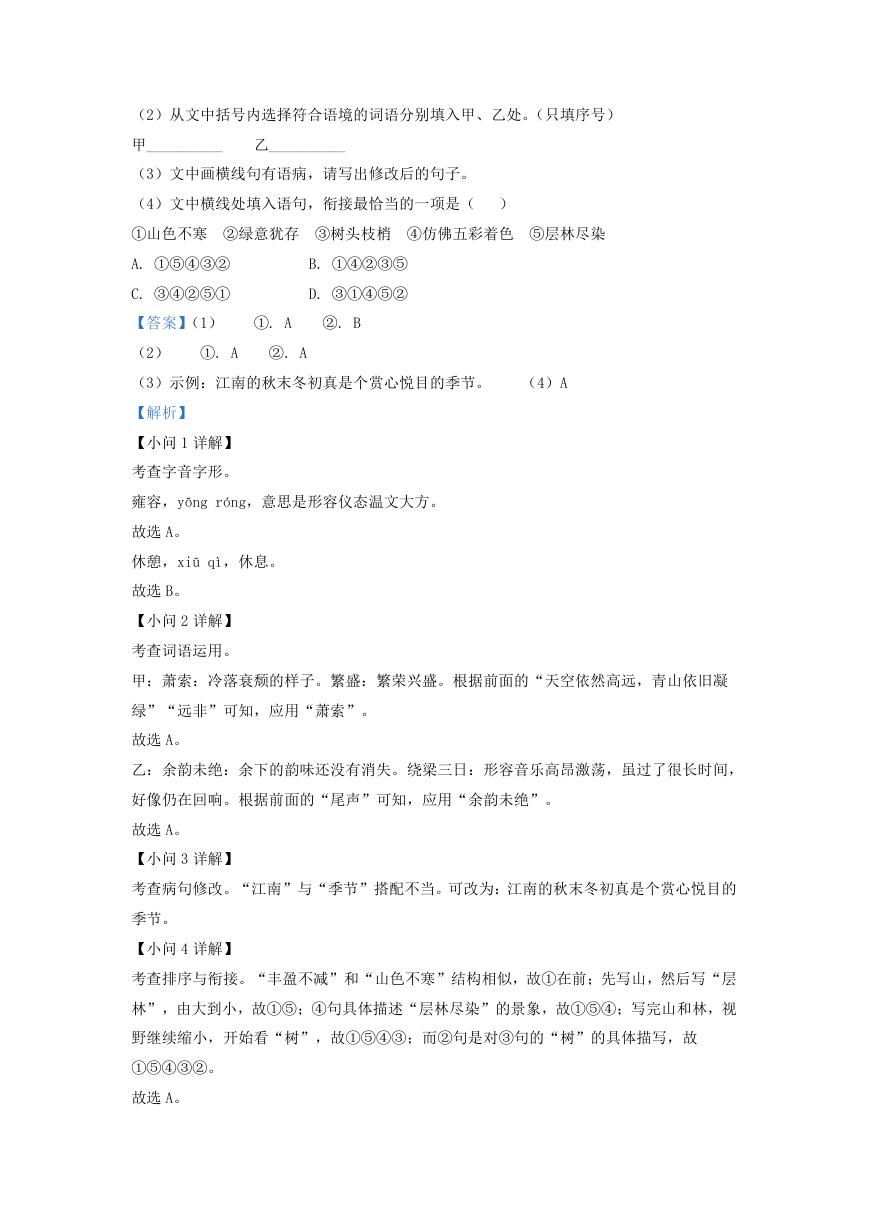 （2）从文中括号内选择符合语境的词语分别填入甲、乙处。（只填序号）

甲____ 乙____

（3）文中画横线句有语病，请写出修改后的句子。

（4）文中横线处填入语句，衔接最恰当的一项是（ ）

①山色不寒 ②绿意犹存 ③树头枝梢 ④仿佛五彩着色 ⑤层林尽染

A. ①⑤④③② B. ①④②③⑤

C. ③④②⑤① D. ③①④⑤②

【答案】（1） ①. A ②. B

（2） ①. A ②. A

（3）示例：江南的秋末冬初真是个赏心悦目的季节。 （4）A

【解析】

【小问1详解】

考查字音字形。

雍容，yōng róng，意思是形容仪态温文大方。

故选A。

休憩，xiū qì，休息。

故选B。

【小问2详解】

考查词语运用。

甲：萧索：冷落衰颓的样子。繁盛：繁荣兴盛。根据前面的“天空依然高远，青山依旧凝绿”“远非”可知，应用“萧索”。

故选A。

乙：余韵未绝：余下的韵味还没有消失。绕梁三日：形容音乐高昂激荡，虽过了很长时间，好像仍在回响。根据前面的“尾声”可知，应用“余韵未绝”。

故选A。

【小问3详解】

考查病句修改。“江南”与“季节”搭配不当。可改为：江南的秋末冬初真是个赏心悦目的季节。

【小问4详解】

考查排序与衔接。“丰盈不减”和“山色不寒”结构相似，故①在前；先写山，然后写“层林”，由大到小，故①⑤；④句具体描述“层林尽染”的景象，故①⑤④；写完山和林，视野继续缩小，开始看“树”，故①⑤④③；而②句是对③句的“树”的具体描写，故①⑤④③②。

故选A。